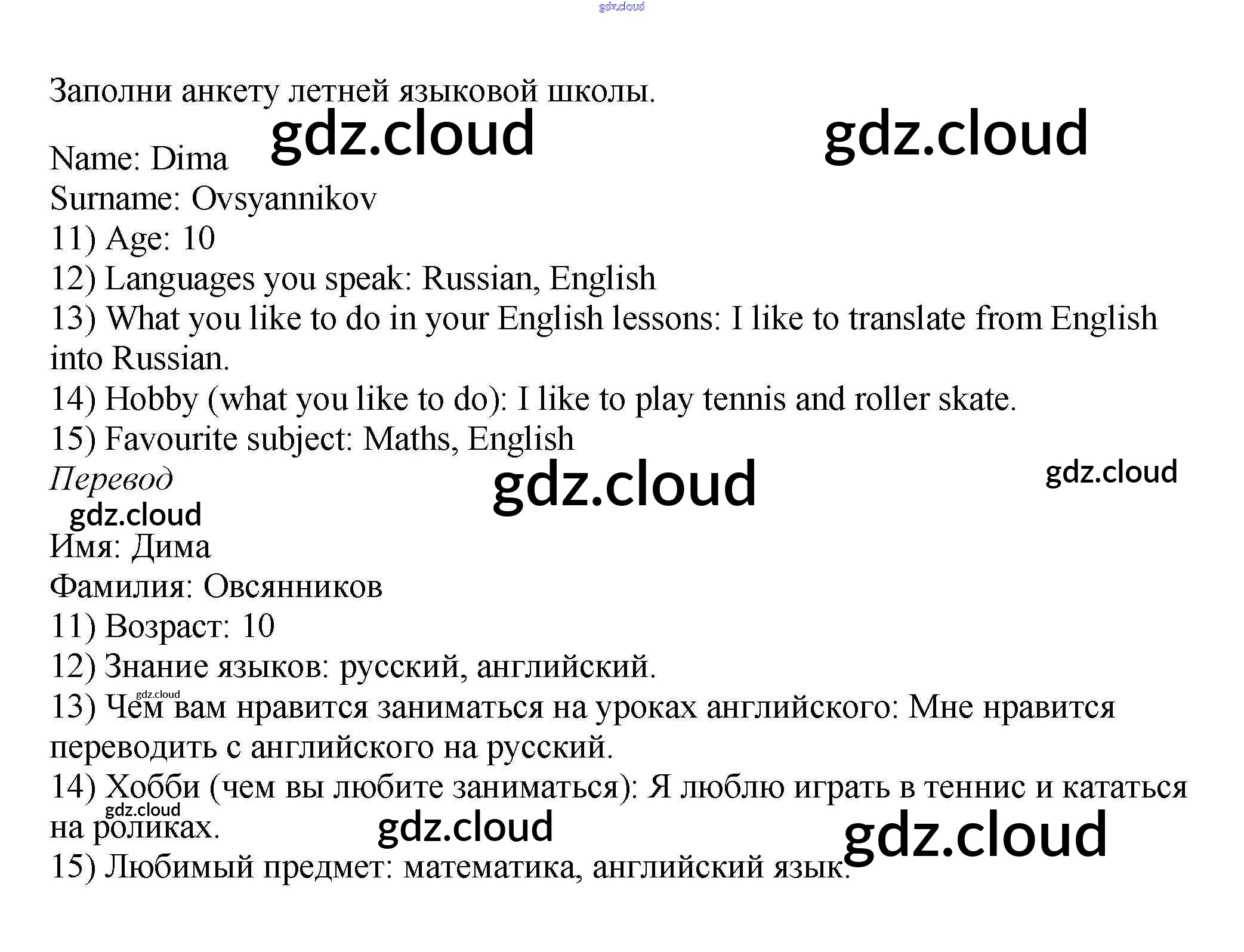 Заполни анкету летней языковой школы.

Name: Dima
Surname: Ovsyannikov
11) Age: 10
12) Languages you speak: Russian, English
13) What you like to do in your English lessons: I like to translate from English into Russian.
14) Hobby (what you like to do): I like to play tennis and roller skate.
15) Favourite subject: Maths, English

Перевод

Имя: Дима
Фамилия: Овсянников
11) Возраст: 10
12) Знание языков: русский, английский.
13) Чем вам нравится заниматься на уроках английского: Мне нравится переводить с английского на русский.
14) Хобби (чем вы любите заниматься): Я люблю играть в теннис и кататься на роликах.
15) Любимый предмет: математика, английский язык.

gdz.cloud